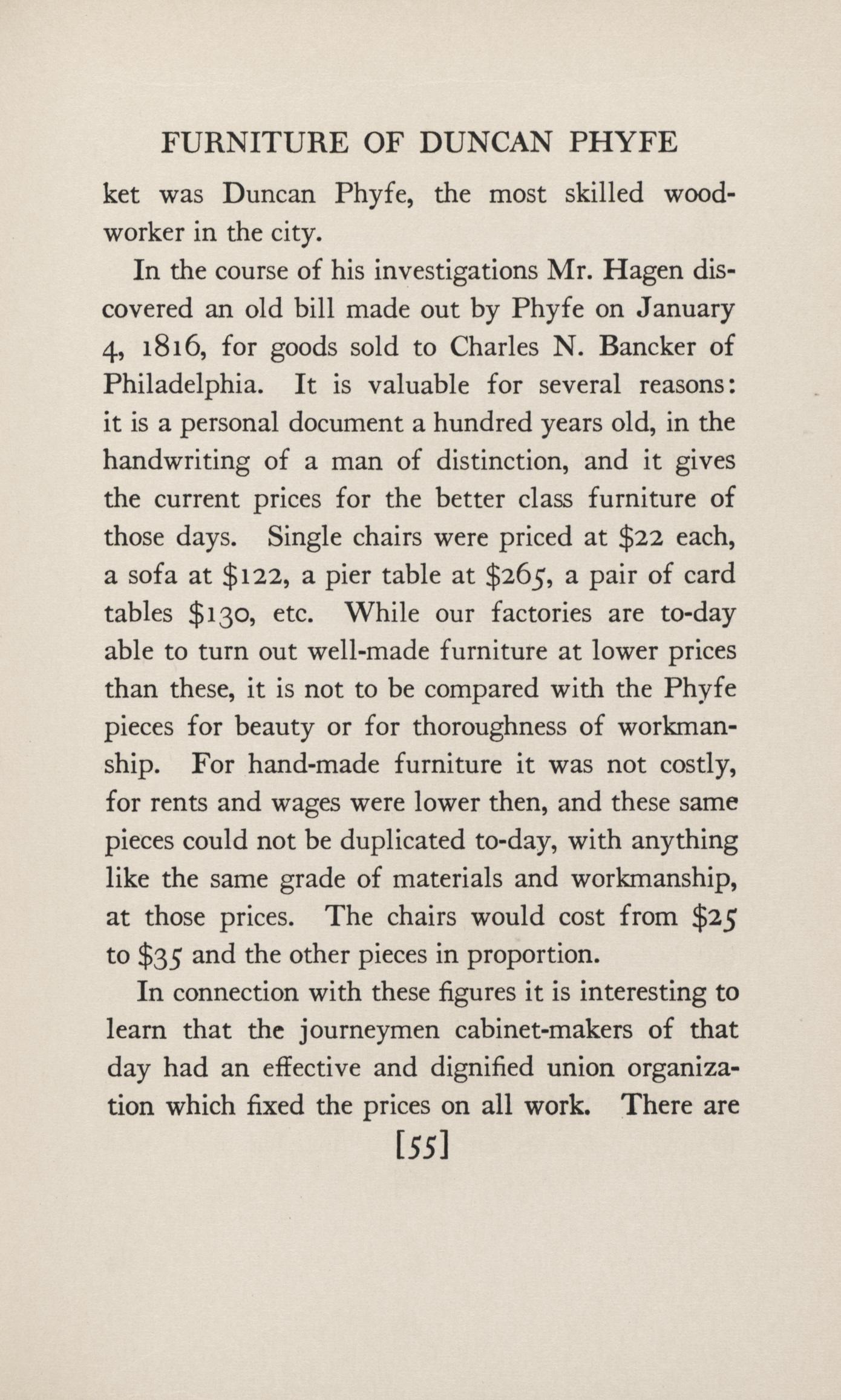 FURNITURE OF DUNCAN PHYFE

ket was Duncan Phyfe, the most skilled woodworker in the city.

In the course of his investigations Mr. Hagen discovered an old bill made out by Phyfe on January 4, 1816, for goods sold to Charles N. Bancker of Philadelphia. It is valuable for several reasons: it is a personal document a hundred years old, in the handwriting of a man of distinction, and it gives the current prices for the better class furniture of those days. Single chairs were priced at \$22 each, a sofa at \$122, a pier table at \$265, a pair of card tables \$130, etc. While our factories are to-day able to turn out well-made furniture at lower prices than these, it is not to be compared with the Phyfe pieces for beauty or for thoroughness of workmanship. For hand-made furniture it was not costly, for rents and wages were lower then, and these same pieces could not be duplicated to-day, with anything like the same grade of materials and workmanship, at those prices. The chairs would cost from \$25 to \$35 and the other pieces in proportion.

In connection with these figures it is interesting to learn that the journeymen cabinet-makers of that day had an effective and dignified union organization which fixed the prices on all work. There are

[55]